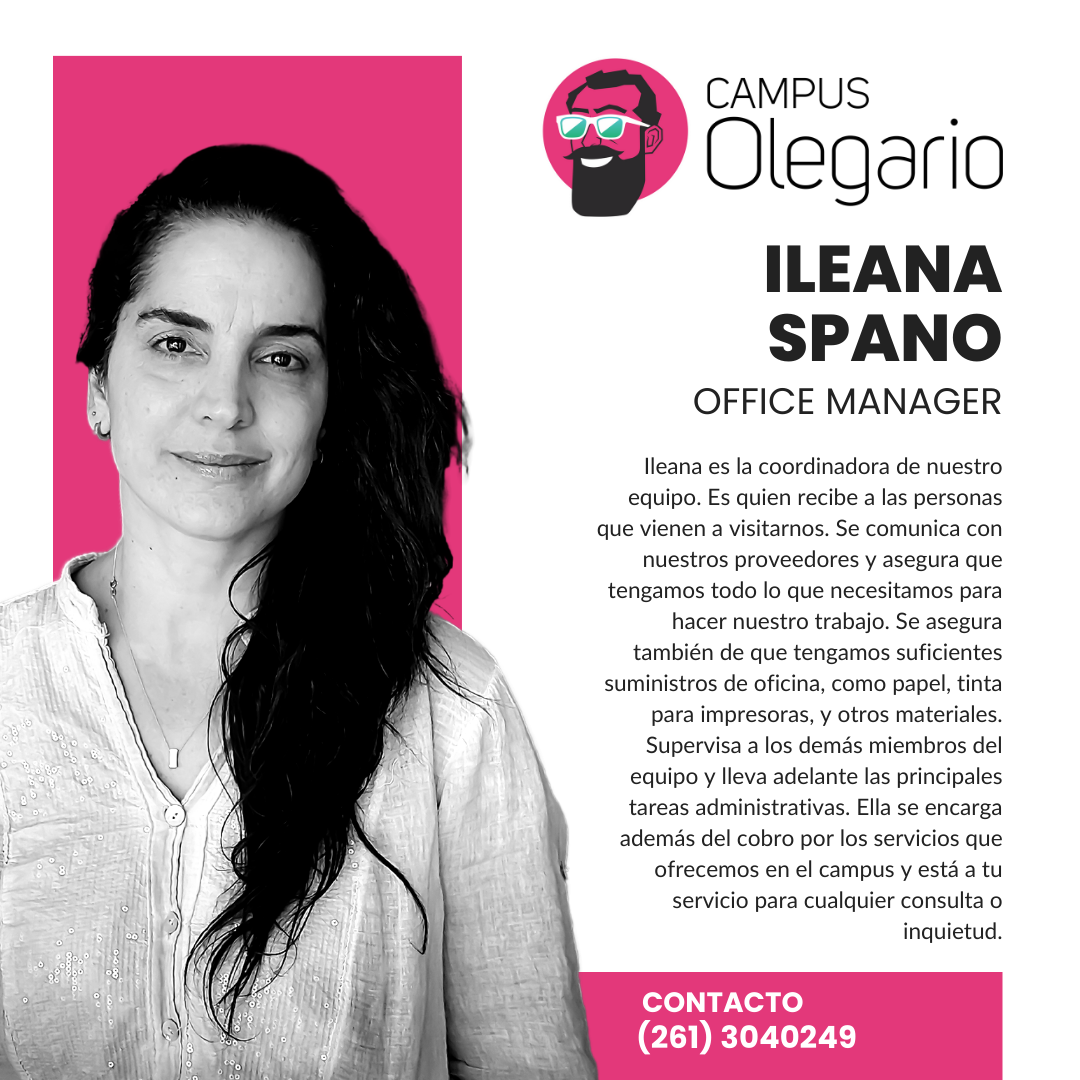 CAMPUS
Olegario

ILEANA
SPANO

OFFICE MANAGER

Ileana es la coordinadora de nuestro equipo. Es quien recibe a las personas que vienen a visitarnos. Se comunica con nuestros proveedores y asegura que tengamos todo lo que necesitamos para hacer nuestro trabajo. Se asegura también de que tengamos suficientes suministros de oficina, como papel, tinta para impresoras, y otros materiales. Supervisa a los demás miembros del equipo y lleva adelante las principales tareas administrativas. Ella se encarga además del cobro por los servicios que ofrecemos en el campus y está a tu servicio para cualquier consulta o inquietud.

CONTACTO
(261) 3040249